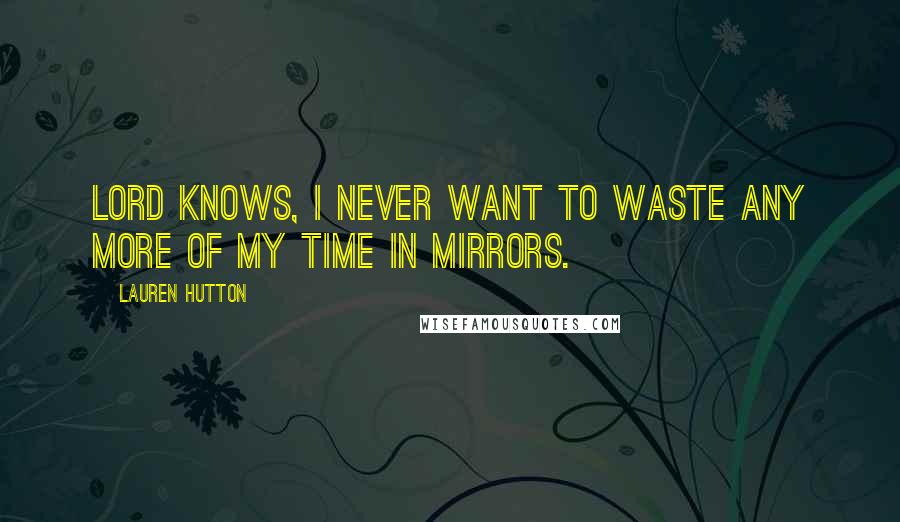 LORD KNOWS, I NEVER WANT TO WASTE ANY MORE OF MY TIME IN MIRRORS.

LAUREN HUTTON

WISEFAMOUSQUOTES.COM